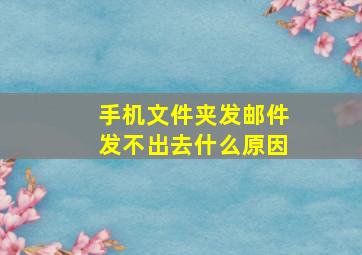 手机文件夹发邮件
发不出去什么原因